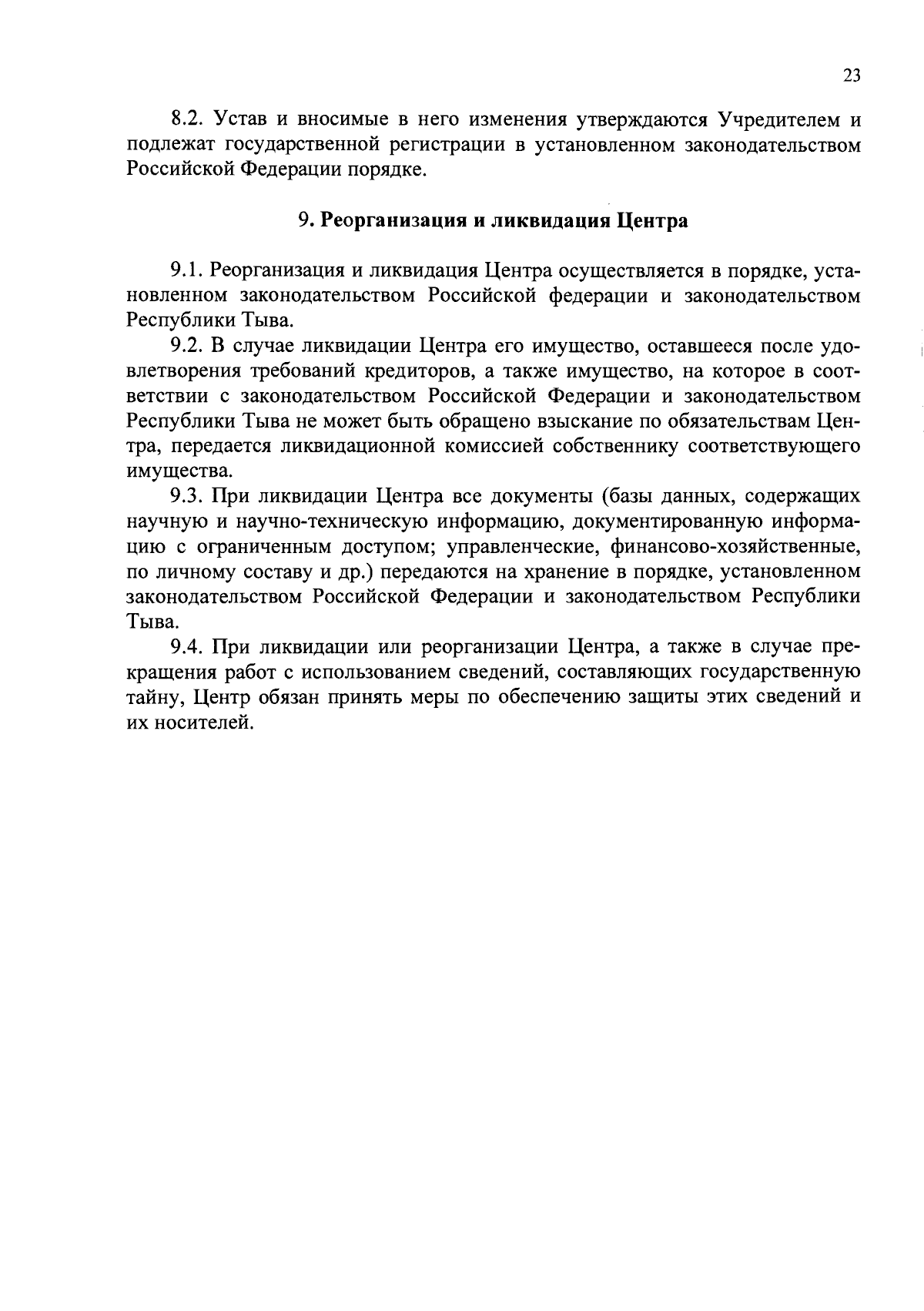 23

8.2. Устав и вносимые в него изменения утверждаются Учредителем и подлежат государственной регистрации в установленном законодательством Российской Федерации порядке.

9. Реорганизация и ликвидация Центра

9.1. Реорганизация и ликвидация Центра осуществляется в порядке, установленном законодательством Российской федерации и законодательством Республики Тыва.

9.2. В случае ликвидации Центра его имущество, оставшееся после удовлетворения требований кредиторов, а также имущество, на которое в соответствии с законодательством Российской Федерации и законодательством Республики Тыва не может быть обращено взыскание по обязательствам Центра, передается ликвидационной комиссией собственнику соответствующего имущества.

9.3. При ликвидации Центра все документы (базы данных, содержащих научную и научно-техническую информацию, документированную информацию с ограниченным доступом; управленческие, финансово-хозяйственные, по личному составу и др.) передаются на хранение в порядке, установленном законодательством Российской Федерации и законодательством Республики Тыва.

9.4. При ликвидации или реорганизации Центра, а также в случае прекращения работ с использованием сведений, составляющих государственную тайну, Центр обязан принять меры по обеспечению защиты этих сведений и их носителей.